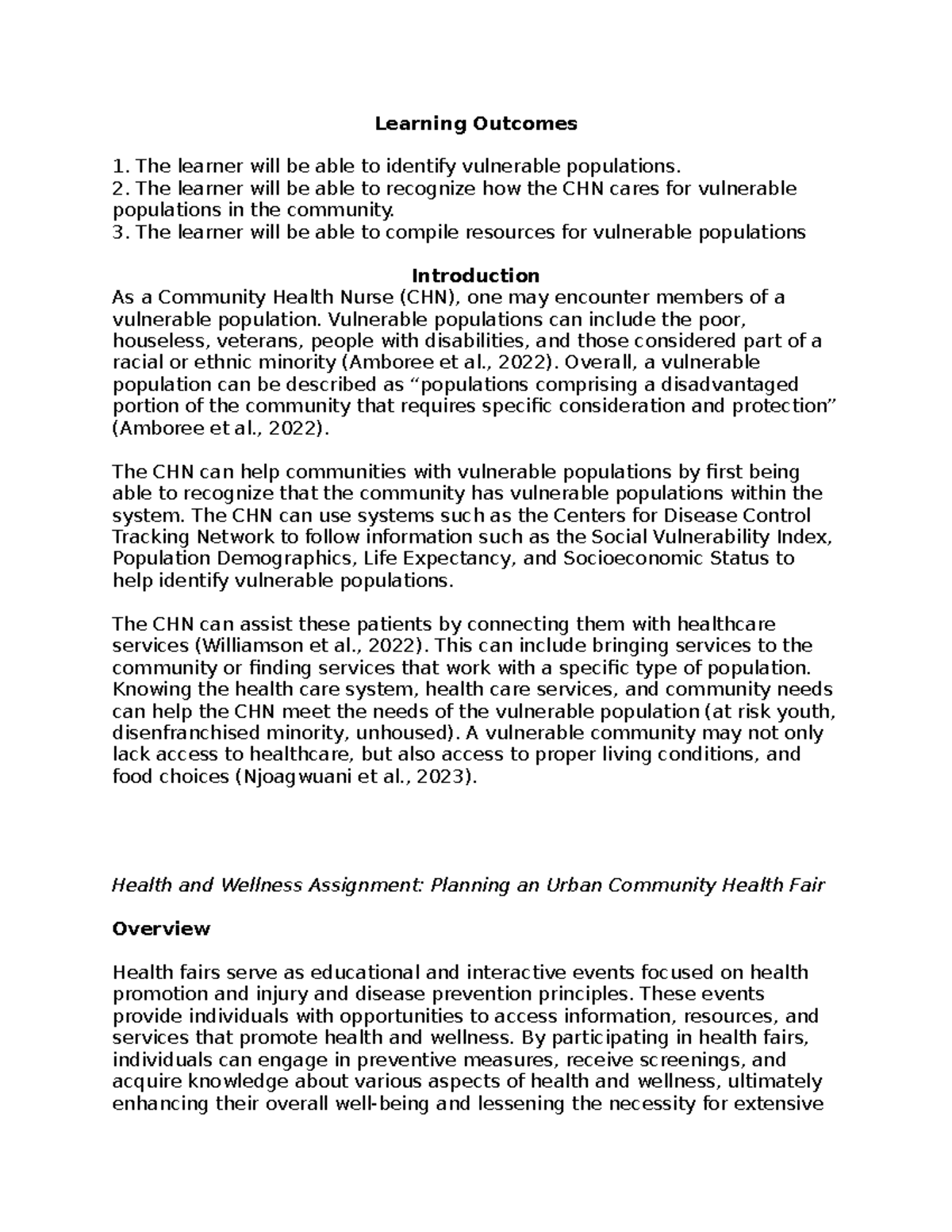 Learning Outcomes

1. The learner will be able to identify vulnerable populations.
2. The learner will be able to recognize how the CHN cares for vulnerable populations in the community.
3. The learner will be able to compile resources for vulnerable populations

Introduction
As a Community Health Nurse (CHN), one may encounter members of a vulnerable population. Vulnerable populations can include the poor, houseless, veterans, people with disabilities, and those considered part of a racial or ethnic minority (Amboree et al., 2022). Overall, a vulnerable population can be described as “populations comprising a disadvantaged portion of the community that requires specific consideration and protection” (Amboree et al., 2022).

The CHN can help communities with vulnerable populations by first being able to recognize that the community has vulnerable populations within the system. The CHN can use systems such as the Centers for Disease Control Tracking Network to follow information such as the Social Vulnerability Index, Population Demographics, Life Expectancy, and Socioeconomic Status to help identify vulnerable populations.

The CHN can assist these patients by connecting them with healthcare services (Williamson et al., 2022). This can include bringing services to the community or finding services that work with a specific type of population. Knowing the health care system, health care services, and community needs can help the CHN meet the needs of the vulnerable population (at risk youth, disenfranchised minority, unhoused). A vulnerable community may not only lack access to healthcare, but also access to proper living conditions, and food choices (Njoagwuani et al., 2023).

Health and Wellness Assignment: Planning an Urban Community Health Fair

Overview

Health fairs serve as educational and interactive events focused on health promotion and injury and disease prevention principles. These events provide individuals with opportunities to access information, resources, and services that promote health and wellness. By participating in health fairs, individuals can engage in preventive measures, receive screenings, and acquire knowledge about various aspects of health and wellness, ultimately enhancing their overall well-being and lessening the necessity for extensive